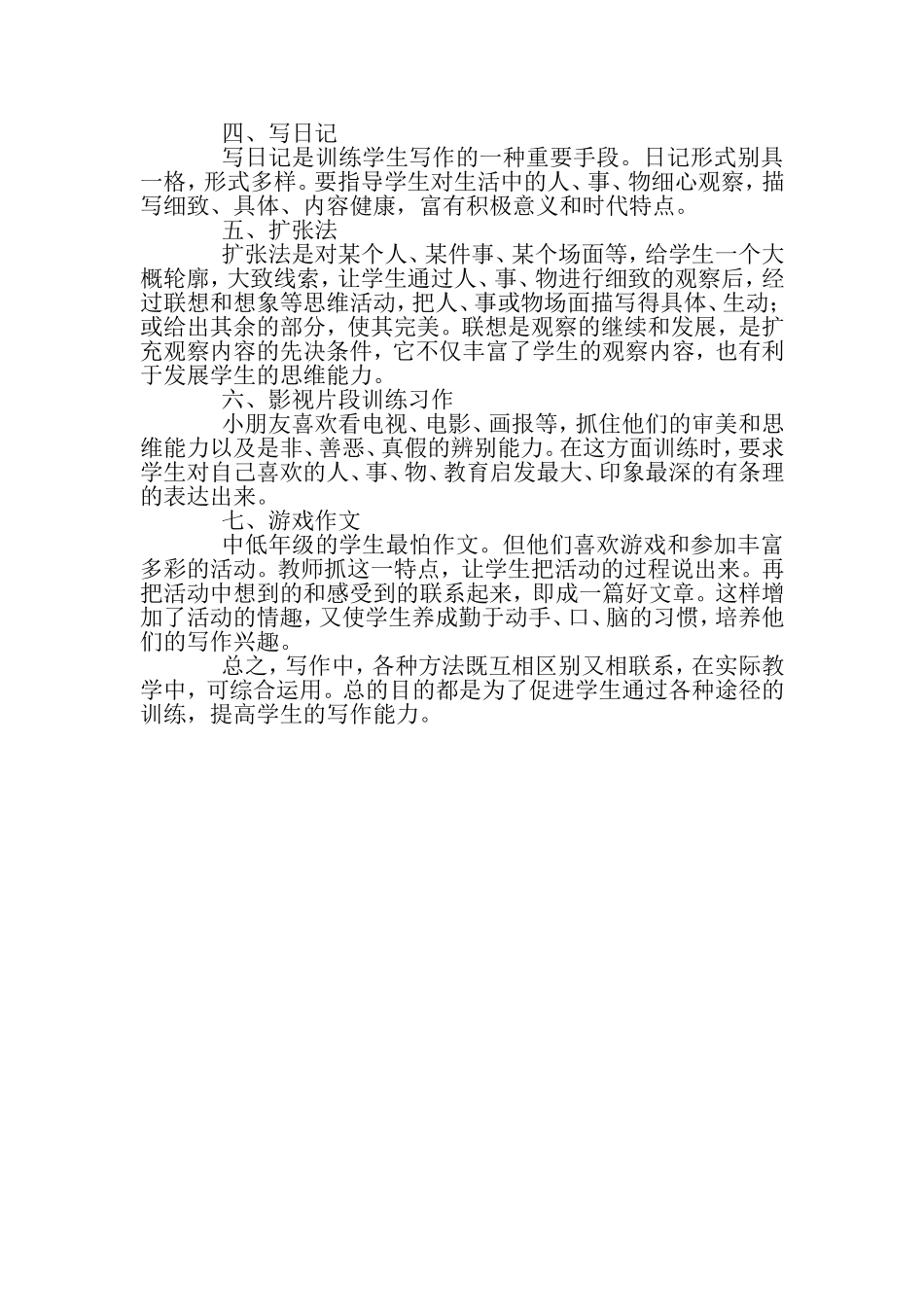 四、写日记

写日记是训练学生写作的一种重要手段。日记形式别具一格，形式多样。要指导学生对生活中的人、事、物细心观察，描写细致、具体、内容健康，富有积极意义和时代特点。

五、扩张法

扩张法是对某个人、某件事、某个场面等，给学生一个大概轮廓，大致线索，让学生通过人、事、物进行细致的观察后，经过联想和想象等思维活动，把人、事或物场面描写得具体、生动；或给出其余的部分，使其完美。联想是观察的继续和发展，是扩充观察内容的先决条件，它不仅丰富了学生的观察内容，也有利于发展学生的思维能力。

六、影视片段训练习作

小朋友喜欢看电视、电影、画报等，抓住他们的审美和思维能力以及是非、善恶、真假的辨别能力。在这方面训练时，要求学生对自己喜欢的人、事、物、教育启发最大、印象最深的有条理的表达出来。

七、游戏作文

中低年级的学生最怕作文。但他们喜欢游戏和参加丰富多彩的活动。教师抓这一特点，让学生把活动的过程说出来。再把活动中想到的和感受到的联系起来，即成一篇好文章。这样增加了活动的情趣，又使学生养成勤于动手、口、脑的习惯，培养他们的写作兴趣。

总之，写作中，各种方法既互相区别又相联系，在实际教学中，可综合运用。总的目的都是为了促进学生通过各种途径的训练，提高学生的写作能力。